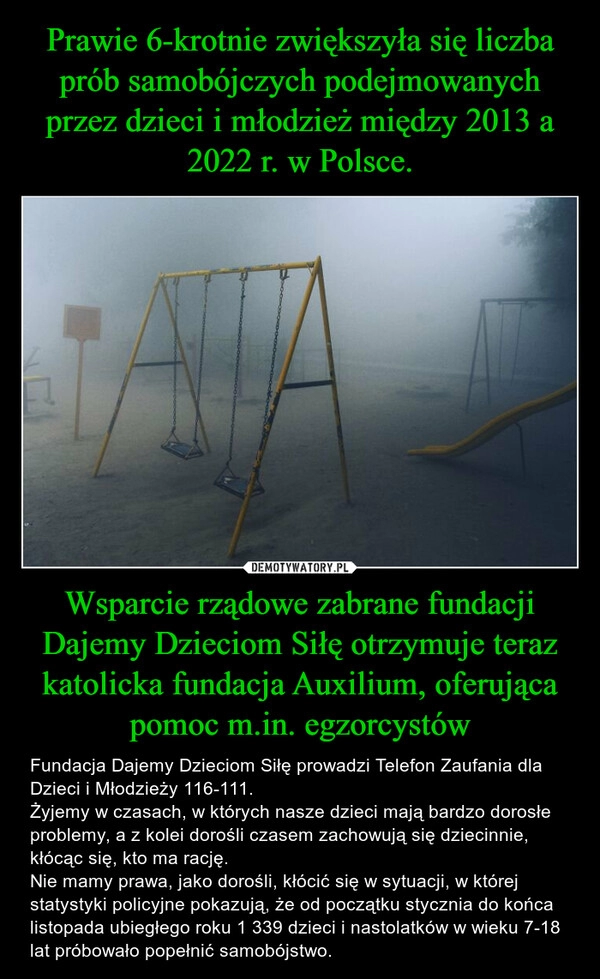 Prawie 6-krotnie zwiększyła się liczba prób samobójczych podejmowanych przez dzieci i młodzież między 2013 a 2022 r. w Polsce.

DEMOTYWATORY.PL

Wsparcie rządowe zabrane fundacji Dajemy Dzieciom Siłę otrzymuje teraz katolicka fundacja Auxilium, oferująca pomoc m.in. egzorcystów

Fundacja Dajemy Dzieciom Siłę prowadzi Telefon Zaufania dla Dzieci i Młodzieży 116-111.
Żyjemy w czasach, w których nasze dzieci mają bardzo dorosłe problemy, a z kolei dorośli czasem zachowują się dziecinnie, kłócąc się, kto ma rację.
Nie mamy prawa, jako dorośli, kłócić się w sytuacji, w której statystyki policyjne pokazują, że od początku stycznia do końca listopada ubiegłego roku 1 339 dzieci i nastolatków w wieku 7-18 lat próbowało popełnić samobójstwo.